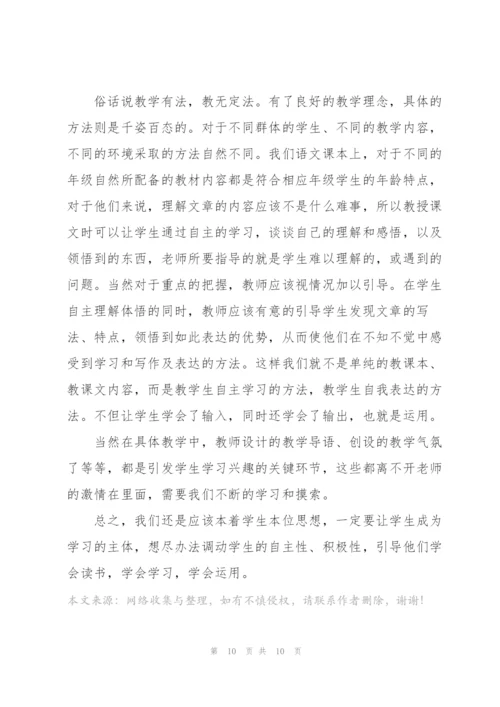 俗话说教学有法，教无定法。有了良好的教学理念，具体的方法则是千姿百态的。对于不同群体的学生、不同的教学内容，不同的环境采取的方法自然不同。我们语文课本上，对于不同的年级自然所配备的教材内容都是符合相应年级学生的年龄特点，对于他们来说，理解文章的内容应该不是什么难事，所以教授课文时可以让学生通过自主的学习，谈谈自己的理解和感悟，以及领悟到的东西，老师所要指导的就是学生难以理解的，或遇到的问题。当然对于重点的把握，教师应该视情况加以引导。在学生自主理解体悟的同时，教师应该有意的引导学生发现文章的写法、特点，领悟到如此表达的优势，从而使他们在不知不觉中感受到学习和写作及表达的方法。这样我们就不是单纯的教课本、教课文内容，而是教学生自主学习的方法，教学生自我表达的方法。不但让学生学会了输入，同时还学会了输出，也就是运用。

当然在具体教学中，教师设计的教学导语、创设的教学气氛了等等，都是引发学生学习兴趣的关键环节，这些都离不开老师的激情在里面，需要我们不断的学习和摸索。

总之，我们还是应该本着学生本位思想，一定要让学生成为学习的主体，想尽办法调动学生的自主性、积极性，引导他们学会读书，学会学习，学会运用。

本文来源：网络收集与整理，如有不慎侵权，请联系作者删除，谢谢！

第 10 页 共 10 页